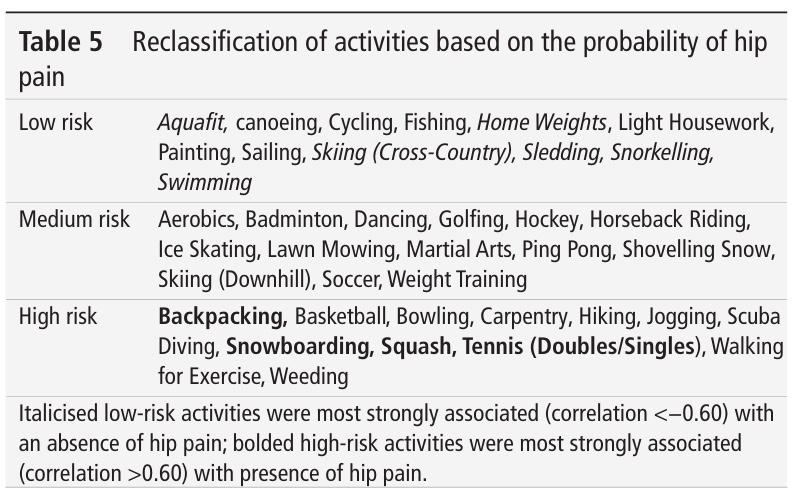 **Table 5** Reclassification of activities based on the probability of hip pain

| | |
|---|---|
| Low risk | *Aquafit,* canoeing, Cycling, Fishing, *Home Weights*, Light Housework, Painting, Sailing, *Skiing (Cross-Country), Sledding, Snorkelling, Swimming* |
| Medium risk | Aerobics, Badminton, Dancing, Golfing, Hockey, Horseback Riding, Ice Skating, Lawn Mowing, Martial Arts, Ping Pong, Shovelling Snow, Skiing (Downhill), Soccer, Weight Training |
| High risk | **Backpacking,** Basketball, Bowling, Carpentry, Hiking, Jogging, Scuba Diving, **Snowboarding, Squash, Tennis (Doubles/Singles**), Walking for Exercise, Weeding |

Italicised low-risk activities were most strongly associated (correlation <−0.60) with an absence of hip pain; bolded high-risk activities were most strongly associated (correlation >0.60) with presence of hip pain.